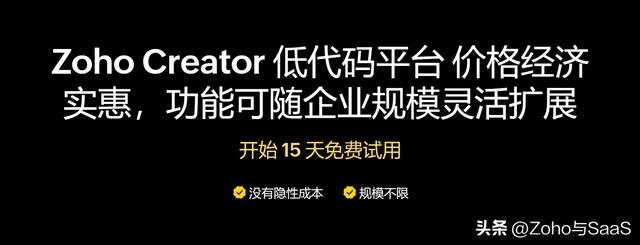 Zoho Creator 低代码平台 价格经济实惠，功能可随企业规模灵活扩展

开始 15 天免费试用

没有隐性成本 规模不限

头条 @Zoho与SaaS